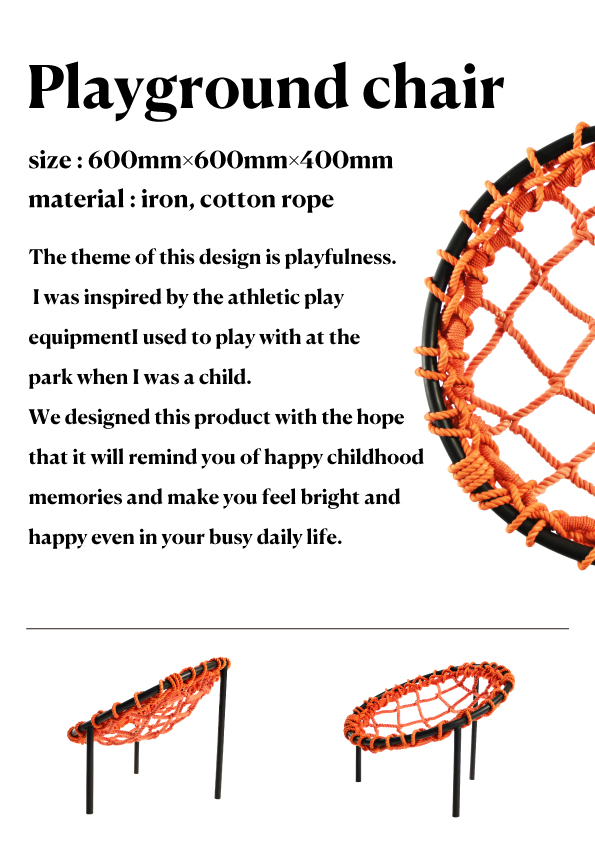 Playground chair

size : 600mm×600mm×400mm
material : iron, cotton rope

The theme of this design is playfulness. I was inspired by the athletic play equipmentI used to play with at the park when I was a child.
We designed this product with the hope that it will remind you of happy childhood memories and make you feel bright and happy even in your busy daily life.